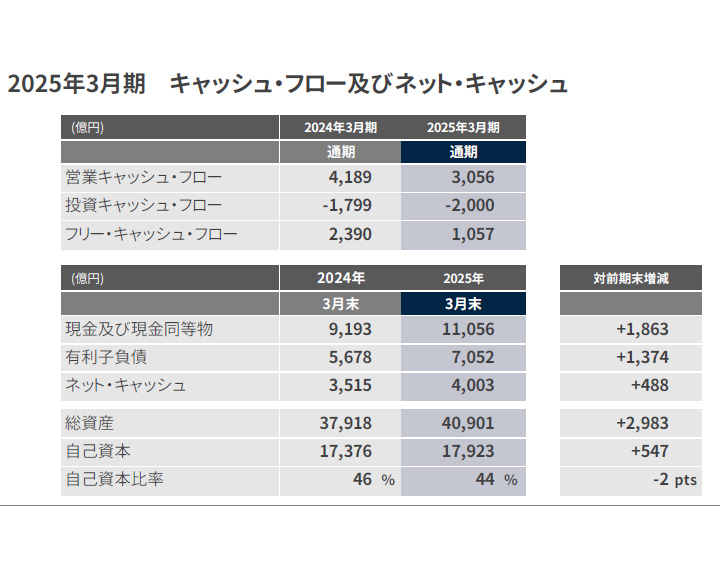 2025年3月期　キャッシュ・フロー及びネット・キャッシュ

| (億円) | 2024年3月期 | 2025年3月期 |
|---|---|---|
| | 通期 | 通期 |
| 営業キャッシュ・フロー | 4,189 | 3,056 |
| 投資キャッシュ・フロー | -1,799 | -2,000 |
| フリー・キャッシュ・フロー | 2,390 | 1,057 |

| (億円) | 2024年 | 2025年 | 対前期末増減 |
|---|---|---|---|
| | 3月末 | 3月末 | |
| 現金及び現金同等物 | 9,193 | 11,056 | +1,863 |
| 有利子負債 | 5,678 | 7,052 | +1,374 |
| ネット・キャッシュ | 3,515 | 4,003 | +488 |
| 総資産 | 37,918 | 40,901 | +2,983 |
| 自己資本 | 17,376 | 17,923 | +547 |
| 自己資本比率 | 46 % | 44 % | -2 pts |